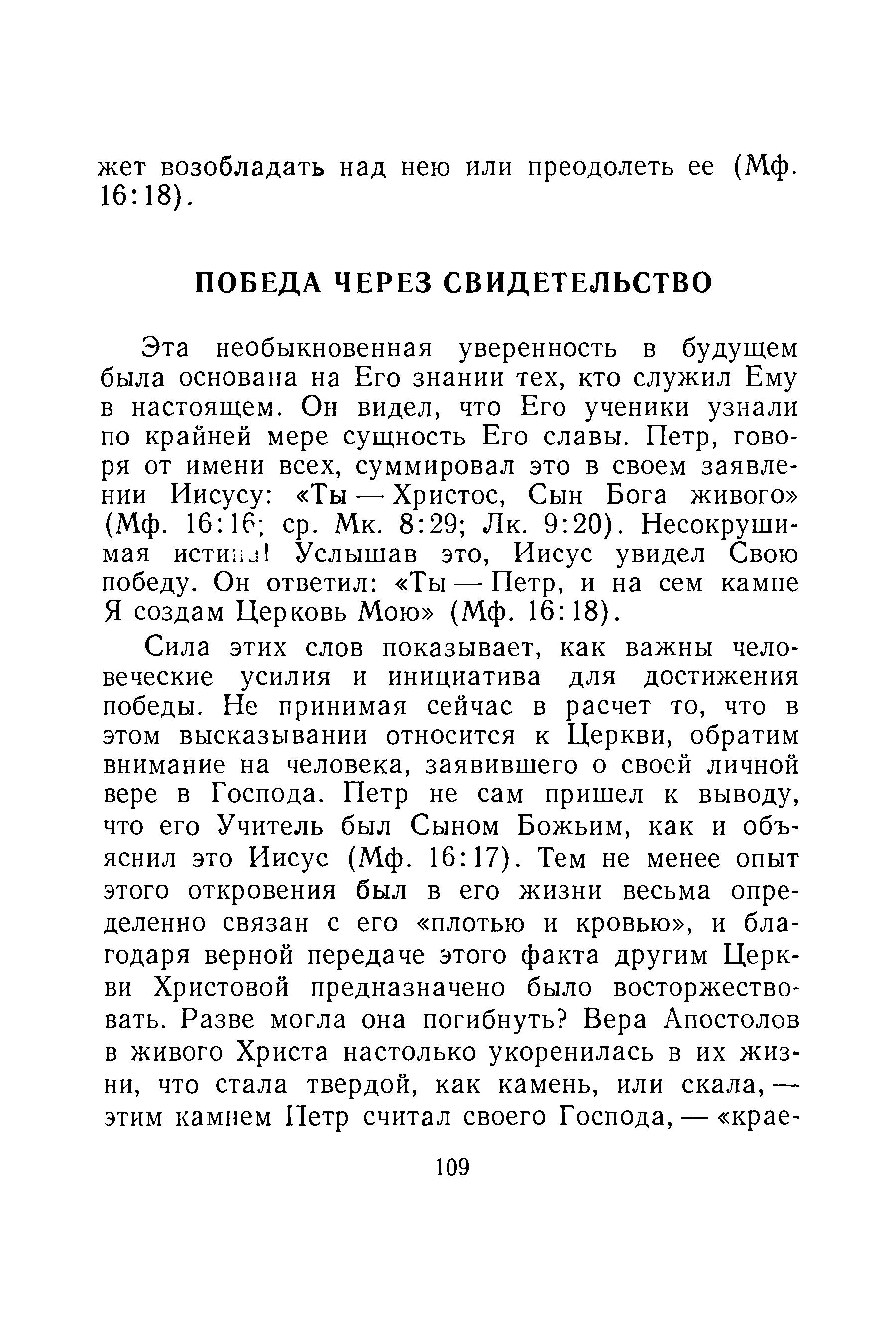 жет возобладать над нею или преодолеть ее (Мф. 16:18).

ПОБЕДА ЧЕРЕЗ СВИДЕТЕЛЬСТВО

Эта необыкновенная уверенность в будущем была основана на Его знании тех, кто служил Ему в настоящем. Он видел, что Его ученики узнали по крайней мере сущность Его славы. Петр, говоря от имени всех, суммировал это в своем заявлении Иисусу: «Ты — Христос, Сын Бога живого» (Мф. 16:16; ср. Мк. 8:29; Лк. 9:20). Несокрушимая истина! Услышав это, Иисус увидел Свою победу. Он ответил: «Ты — Петр, и на сем камне Я создам Церковь Мою» (Мф. 16:18).

Сила этих слов показывает, как важны человеческие усилия и инициатива для достижения победы. Не принимая сейчас в расчет то, что в этом высказывании относится к Церкви, обратим внимание на человека, заявившего о своей личной вере в Господа. Петр не сам пришел к выводу, что его Учитель был Сыном Божьим, как и объяснил это Иисус (Мф. 16:17). Тем не менее опыт этого откровения был в его жизни весьма определенно связан с его «плотью и кровью», и благодаря верной передаче этого факта другим Церкви Христовой предназначено было восторжествовать. Разве могла она погибнуть? Вера Апостолов в живого Христа настолько укоренилась в их жизни, что стала твердой, как камень, или скала, — этим камнем Петр считал своего Господа, — «крае-

109